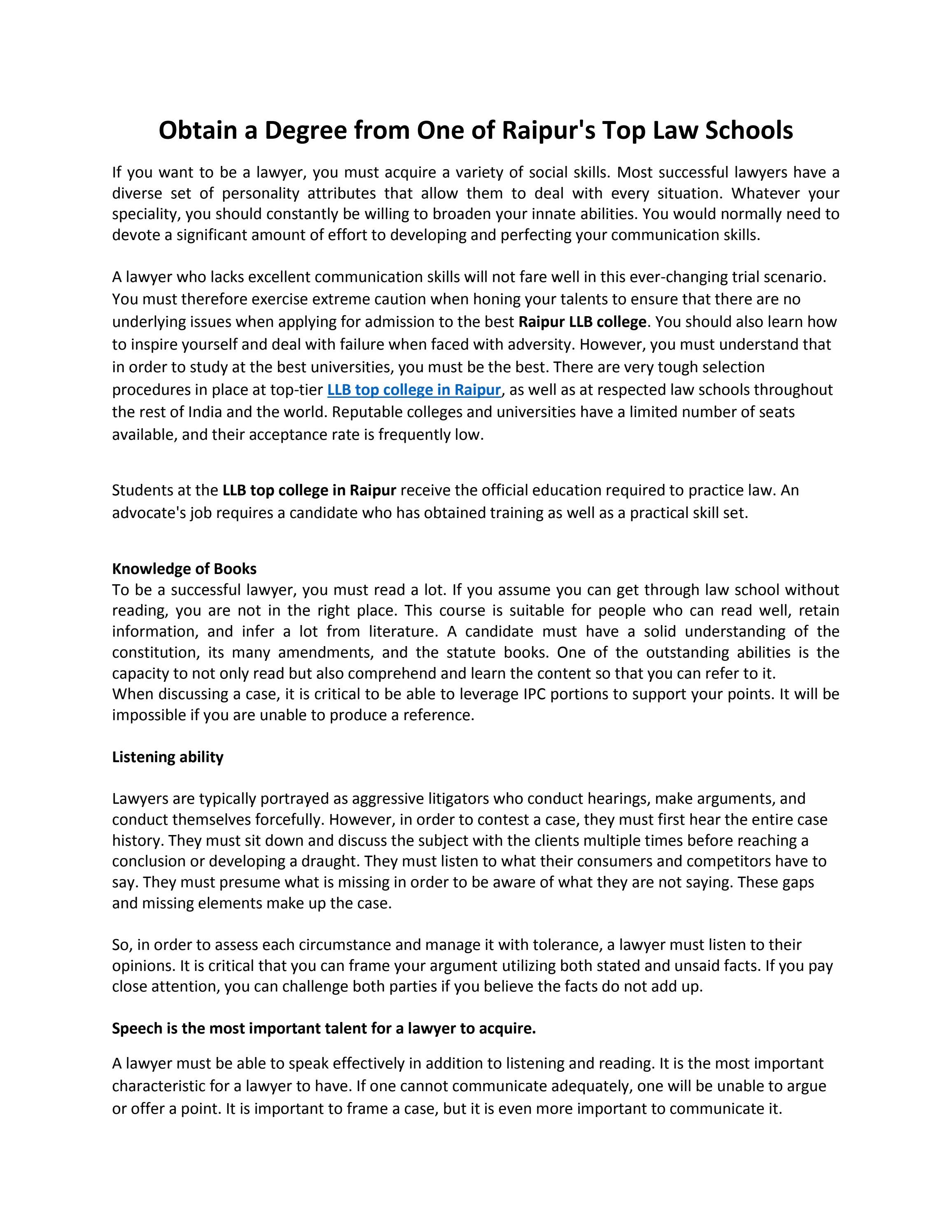 Obtain a Degree from One of Raipur's Top Law Schools

If you want to be a lawyer, you must acquire a variety of social skills. Most successful lawyers have a diverse set of personality attributes that allow them to deal with every situation. Whatever your speciality, you should constantly be willing to broaden your innate abilities. You would normally need to devote a significant amount of effort to developing and perfecting your communication skills.

A lawyer who lacks excellent communication skills will not fare well in this ever-changing trial scenario. You must therefore exercise extreme caution when honing your talents to ensure that there are no underlying issues when applying for admission to the best Raipur LLB college. You should also learn how to inspire yourself and deal with failure when faced with adversity. However, you must understand that in order to study at the best universities, you must be the best. There are very tough selection procedures in place at top-tier LLB top college in Raipur, as well as at respected law schools throughout the rest of India and the world. Reputable colleges and universities have a limited number of seats available, and their acceptance rate is frequently low.

Students at the LLB top college in Raipur receive the official education required to practice law. An advocate's job requires a candidate who has obtained training as well as a practical skill set.

Knowledge of Books
To be a successful lawyer, you must read a lot. If you assume you can get through law school without reading, you are not in the right place. This course is suitable for people who can read well, retain information, and infer a lot from literature. A candidate must have a solid understanding of the constitution, its many amendments, and the statute books. One of the outstanding abilities is the capacity to not only read but also comprehend and learn the content so that you can refer to it.
When discussing a case, it is critical to be able to leverage IPC portions to support your points. It will be impossible if you are unable to produce a reference.

Listening ability

Lawyers are typically portrayed as aggressive litigators who conduct hearings, make arguments, and conduct themselves forcefully. However, in order to contest a case, they must first hear the entire case history. They must sit down and discuss the subject with the clients multiple times before reaching a conclusion or developing a draught. They must listen to what their consumers and competitors have to say. They must presume what is missing in order to be aware of what they are not saying. These gaps and missing elements make up the case.

So, in order to assess each circumstance and manage it with tolerance, a lawyer must listen to their opinions. It is critical that you can frame your argument utilizing both stated and unsaid facts. If you pay close attention, you can challenge both parties if you believe the facts do not add up.

Speech is the most important talent for a lawyer to acquire.

A lawyer must be able to speak effectively in addition to listening and reading. It is the most important characteristic for a lawyer to have. If one cannot communicate adequately, one will be unable to argue or offer a point. It is important to frame a case, but it is even more important to communicate it.